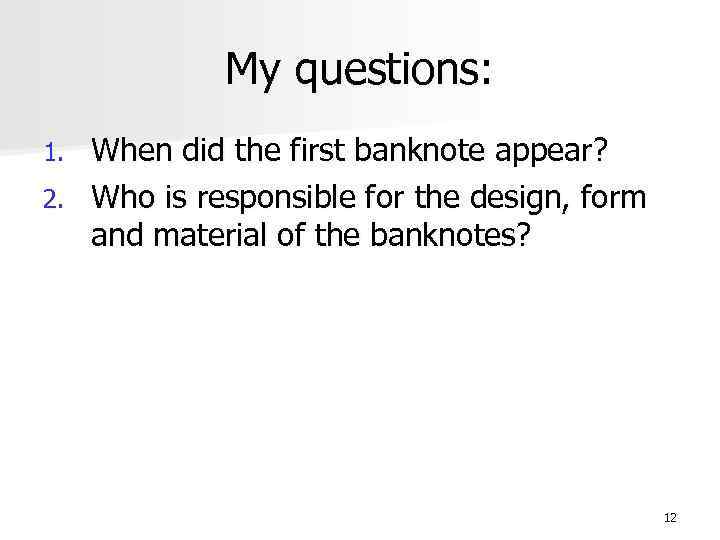 My questions:

1. When did the first banknote appear?
2. Who is responsible for the design, form and material of the banknotes?

12